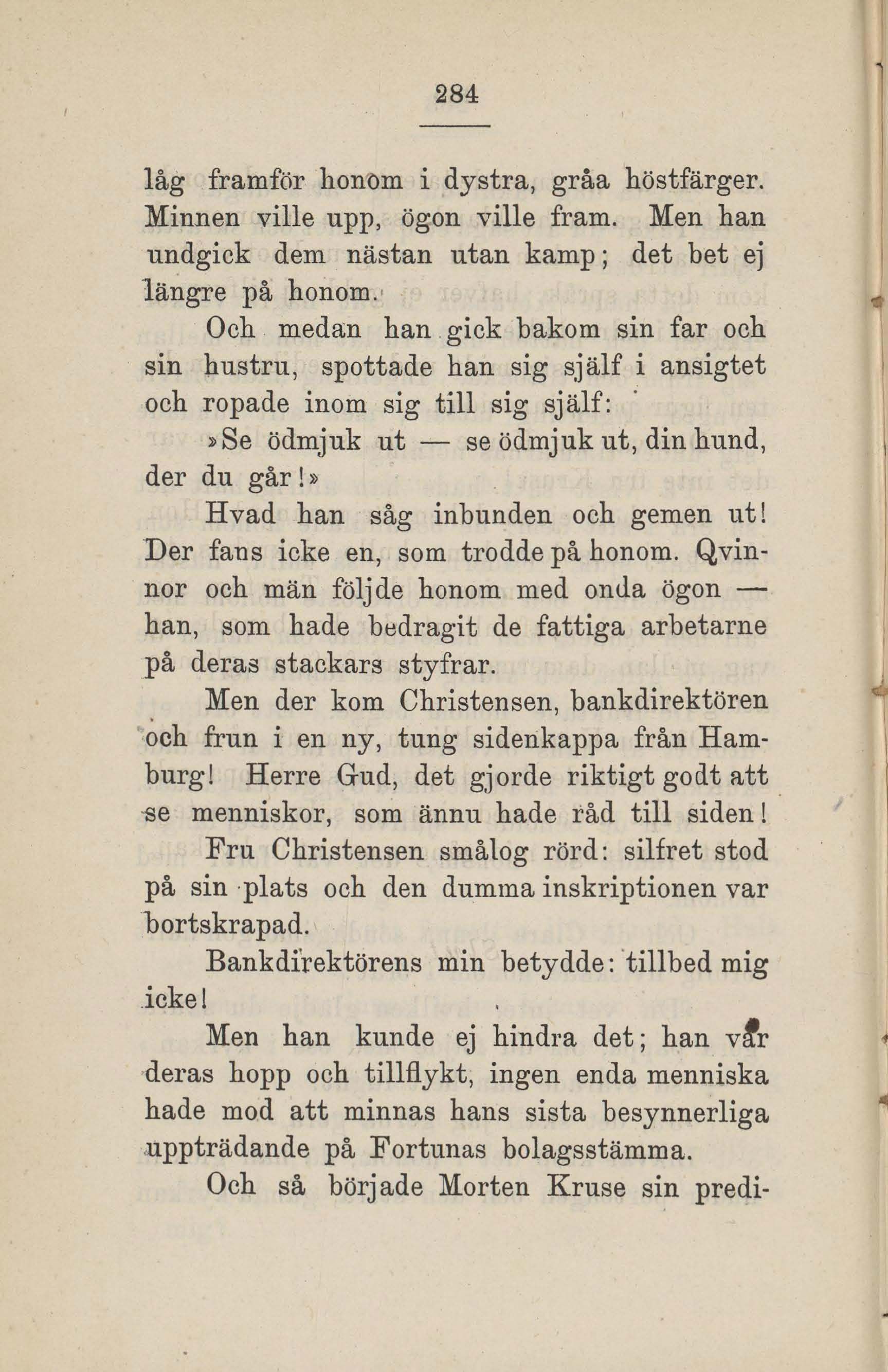 284

låg framför honom i dystra, gråa höstfärger. Minnen ville upp, ögon ville fram. Men han undgick dem nästan utan kamp; det bet ej längre på honom.

Och medan han gick bakom sin far och sin hustru, spottade han sig själf i ansigtet och ropade inom sig till sig själf:

»Se ödmjuk ut — se ödmjuk ut, din hund, der du går!»

Hvad han såg inbunden och gemen ut! Der fans icke en, som trodde på honom. Qvinnor och män följde honom med onda ögon — han, som hade bedragit de fattiga arbetarne på deras stackars styfrar.

Men der kom Christensen, bankdirektören och frun i en ny, tung sidenkappa från Hamburg! Herre Gud, det gjorde riktigt godt att se menniskor, som ännu hade råd till siden!

Fru Christensen smålog rörd: silfret stod på sin plats och den dumma inskriptionen var bortskrapad.

Bankdirektörens min betydde: tillbed mig icke!

Men han kunde ej hindra det; han var deras hopp och tillflykt, ingen enda menniska hade mod att minnas hans sista besynnerliga uppträdande på Fortunas bolagsstämma.

Och så började Morten Kruse sin predi-